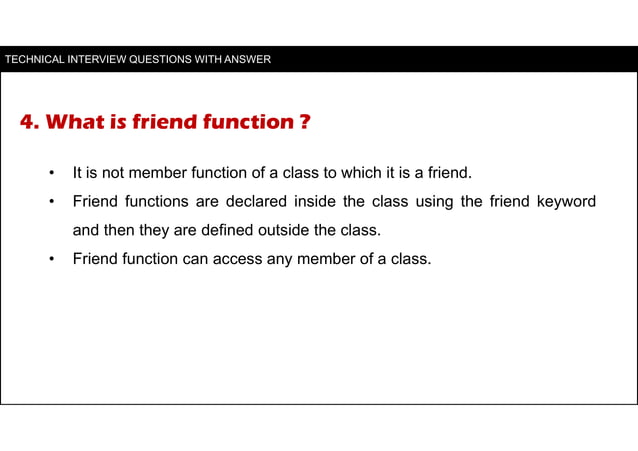 TECHNICAL INTERVIEW QUESTIONS WITH ANSWER

4. What is friend function ?

• It is not member function of a class to which it is a friend.
• Friend functions are declared inside the class using the friend keyword and then they are defined outside the class.
• Friend function can access any member of a class.